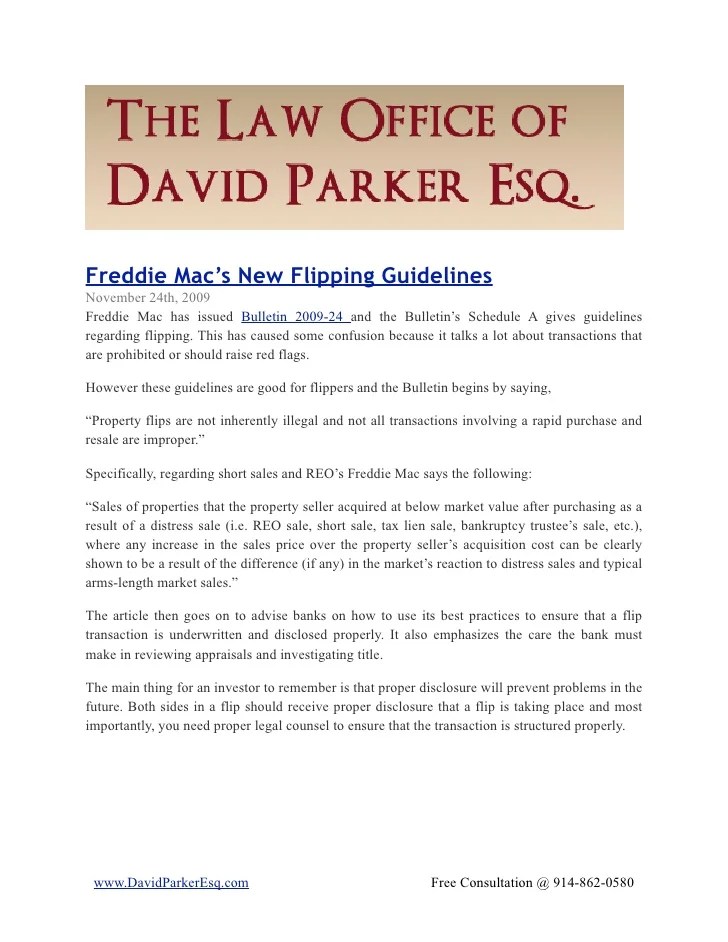 THE LAW OFFICE OF DAVID PARKER ESQ.

Freddie Mac's New Flipping Guidelines

November 24th, 2009

Freddie Mac has issued Bulletin 2009-24 and the Bulletin's Schedule A gives guidelines regarding flipping. This has caused some confusion because it talks a lot about transactions that are prohibited or should raise red flags.

However these guidelines are good for flippers and the Bulletin begins by saying,

"Property flips are not inherently illegal and not all transactions involving a rapid purchase and resale are improper."

Specifically, regarding short sales and REO's Freddie Mac says the following:

"Sales of properties that the property seller acquired at below market value after purchasing as a result of a distress sale (i.e. REO sale, short sale, tax lien sale, bankruptcy trustee's sale, etc.), where any increase in the sales price over the property seller's acquisition cost can be clearly shown to be a result of the difference (if any) in the market's reaction to distress sales and typical arms-length market sales."

The article then goes on to advise banks on how to use its best practices to ensure that a flip transaction is underwritten and disclosed properly. It also emphasizes the care the bank must make in reviewing appraisals and investigating title.

The main thing for an investor to remember is that proper disclosure will prevent problems in the future. Both sides in a flip should receive proper disclosure that a flip is taking place and most importantly, you need proper legal counsel to ensure that the transaction is structured properly.

www.DavidParkerEsq.com Free Consultation @ 914-862-0580